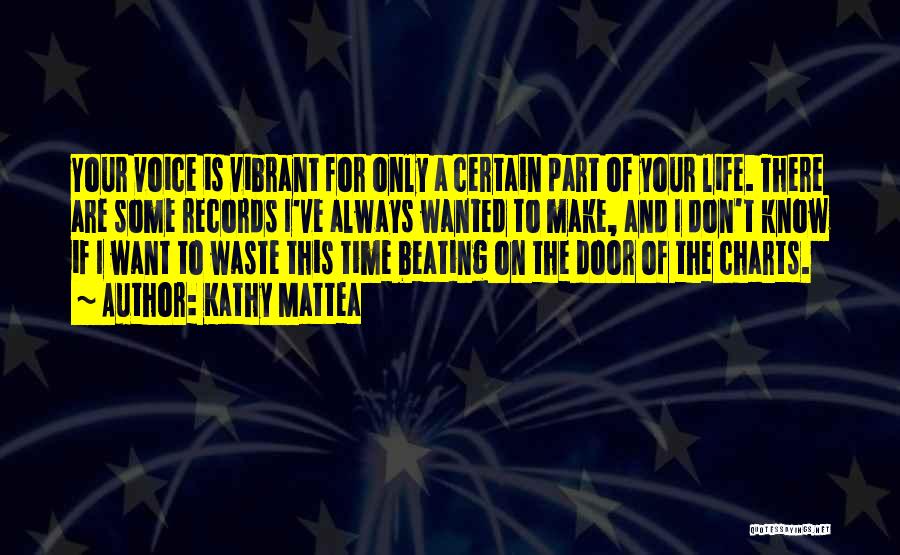 YOUR VOICE IS VIBRANT FOR ONLY A CERTAIN PART OF YOUR LIFE. THERE ARE SOME RECORDS I'VE ALWAYS WANTED TO MAKE, AND I DON'T KNOW IF I WANT TO WASTE THIS TIME BEATING ON THE DOOR OF THE CHARTS.
~ AUTHOR: KATHY MATTEA

QUOTESSAYINGS.NET